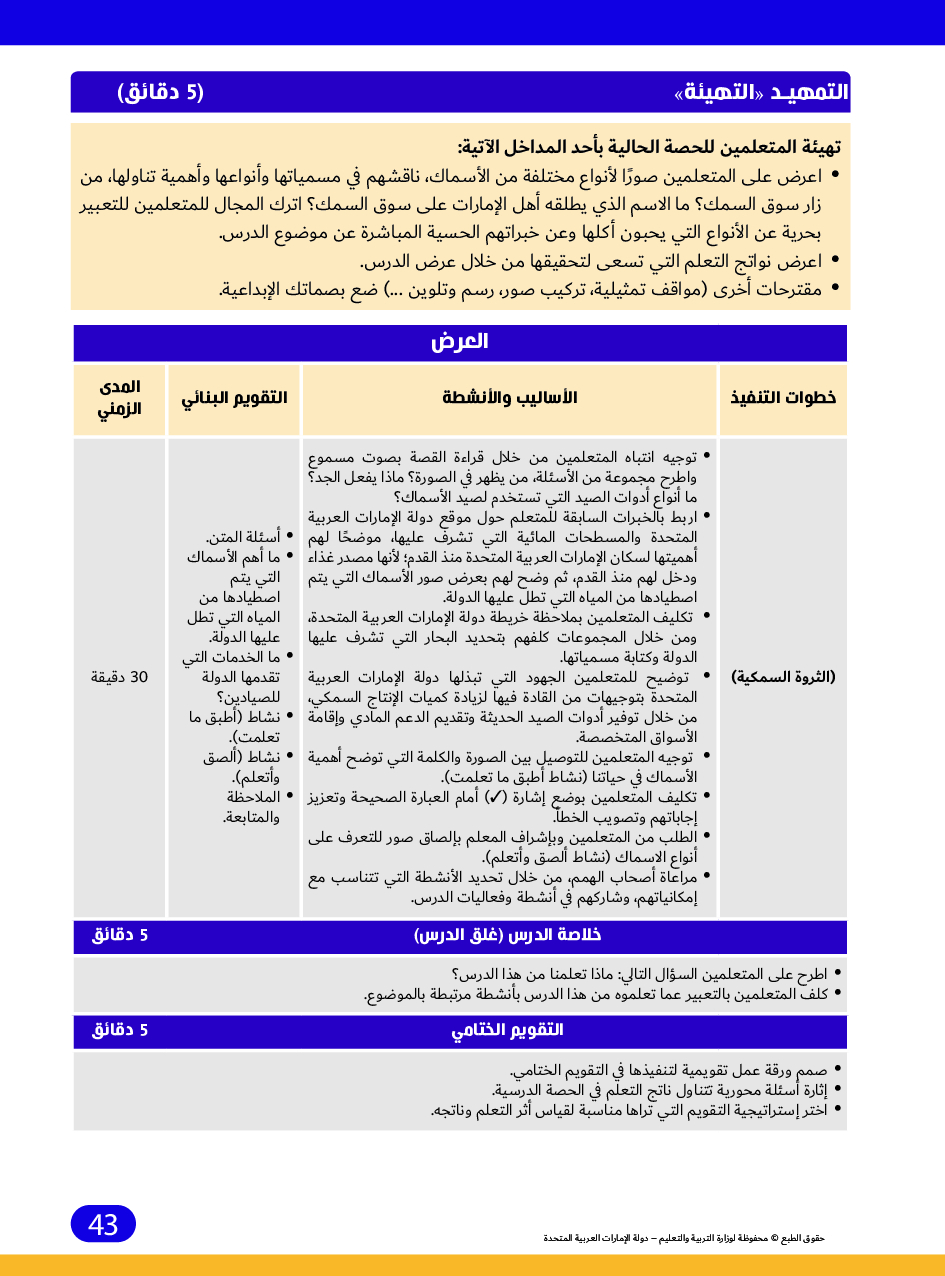 التمهيد «التهيئة» (5 دقائق)

تهيئة المتعلمين للحصة الحالية بأحد المداخل الآتية:
• اعرض على المتعلمين صورًا لأنواع مختلفة من الأسماك، ناقشهم في مسمياتها وأنواعها وأهمية تناولها، من زار سوق السمك؟ ما الاسم الذي يطلقه أهل الإمارات على سوق السمك؟ اترك المجال للمتعلمين للتعبير بحرية عن الأنواع التي يحبون أكلها وعن خبراتهم الحسية المباشرة عن موضوع الدرس.
• اعرض نواتج التعلم التي تسعى لتحقيقها من خلال عرض الدرس.
• مقترحات أخرى (مواقف تمثيلية، تركيب صور، رسم وتلوين ...) ضع بصماتك الإبداعية.

العرض

| خطوات التنفيذ | الأساليب والأنشطة | التقويم البنائي | المدى الزمني |
|---|---|---|---|
| (الثروة السمكية) | • توجيه انتباه المتعلمين من خلال قراءة القصة بصوت مسموع واطرح مجموعة من الأسئلة، من يظهر في الصورة؟ ماذا يفعل الجد؟ ما أنواع أدوات الصيد التي تستخدم لصيد الأسماك؟ • اربط بالخبرات السابقة للمتعلم حول موقع دولة الإمارات العربية المتحدة والمسطحات المائية التي تشرف عليها، موضحًا لهم أهميتها لسكان الإمارات العربية المتحدة منذ القدم؛ لأنها مصدر غذاء ودخل لهم منذ القدم، ثم وضح لهم بعرض صور الأسماك التي يتم اصطيادها من المياه التي تطل عليها الدولة. • تكليف المتعلمين بملاحظة خريطة دولة الإمارات العربية المتحدة، ومن خلال المجموعات كلفهم بتحديد البحار التي تشرف عليها الدولة وكتابة مسمياتها. • توضيح للمتعلمين الجهود التي تبذلها دولة الإمارات العربية المتحدة بتوجيهات من القادة فيها لزيادة كميات الإنتاج السمكي، من خلال توفير أدوات الصيد الحديثة وتقديم الدعم المادي وإقامة الأسواق المتخصصة. • توجيه المتعلمين للتوصيل بين الصورة والكلمة التي توضح أهمية الأسماك في حياتنا (نشاط أطبق ما تعلمت). • تكليف المتعلمين بوضع إشارة (✓) أمام العبارة الصحيحة وتعزيز إجاباتهم وتصويب الخطأ. • الطلب من المتعلمين وبإشراف المعلم بإلصاق صور للتعرف على أنواع الاسماك (نشاط ألصق وأتعلم). • مراعاة أصحاب الهمم، من خلال تحديد الأنشطة التي تتناسب مع إمكانياتهم، وشاركهم في أنشطة وفعاليات الدرس. | • أسئلة المتن. • ما أهم الأسماك التي يتم اصطيادها من المياه التي تطل عليها الدولة. • ما الخدمات التي تقدمها الدولة للصيادين؟ • نشاط (أطبق ما تعلمت). • نشاط (ألصق وأتعلم). • الملاحظة والمتابعة. | 30 دقيقة |

خلاصة الدرس (غلق الدرس) 5 دقائق

• اطرح على المتعلمين السؤال التالي: ماذا تعلمنا من هذا الدرس؟
• كلف المتعلمين بالتعبير عما تعلموه من هذا الدرس بأنشطة مرتبطة بالموضوع.

التقويم الختامي 5 دقائق

• صمم ورقة عمل تقويمية لتنفيذها في التقويم الختامي.
• إثارة أسئلة محورية تتناول ناتج التعلم في الحصة الدرسية.
• اختر إستراتيجية التقويم التي تراها مناسبة لقياس أثر التعلم وناتجه.

43
حقوق الطبع © محفوظة لوزارة التربية والتعليم – دولة الإمارات العربية المتحدة